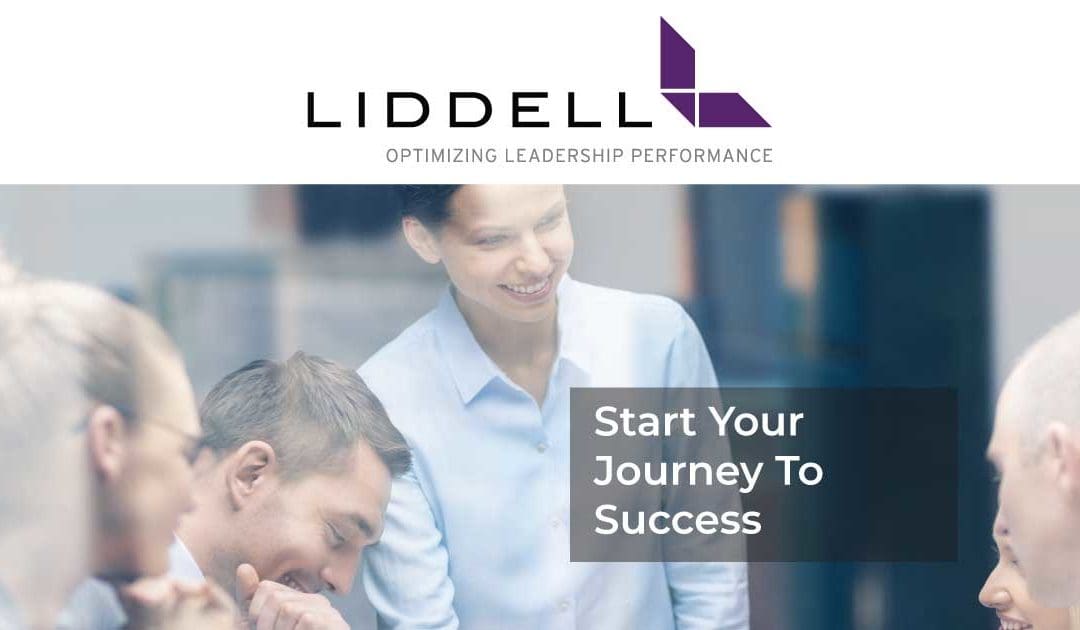 LIDDELL
OPTIMIZING LEADERSHIP PERFORMANCE

Start Your Journey To Success